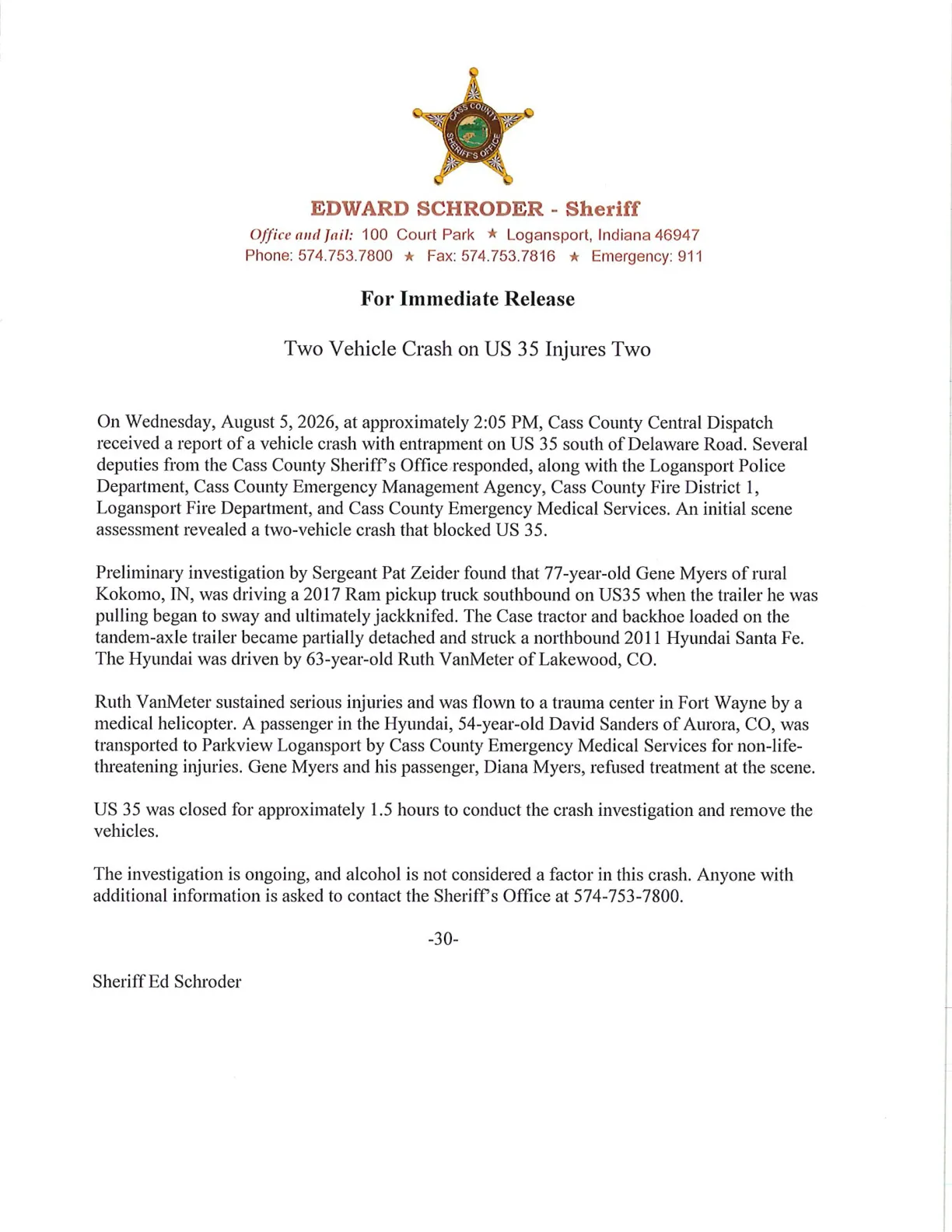 CASS COUNTY SHERIFF'S OFFICE

EDWARD SCHRODER - Sheriff
Office and Jail: 100 Court Park ★ Logansport, Indiana 46947
Phone: 574.753.7800 ★ Fax: 574.753.7816 ★ Emergency: 911

For Immediate Release

Two Vehicle Crash on US 35 Injures Two

On Wednesday, August 5, 2026, at approximately 2:05 PM, Cass County Central Dispatch received a report of a vehicle crash with entrapment on US 35 south of Delaware Road. Several deputies from the Cass County Sheriff's Office responded, along with the Logansport Police Department, Cass County Emergency Management Agency, Cass County Fire District 1, Logansport Fire Department, and Cass County Emergency Medical Services. An initial scene assessment revealed a two-vehicle crash that blocked US 35.

Preliminary investigation by Sergeant Pat Zeider found that 77-year-old Gene Myers of rural Kokomo, IN, was driving a 2017 Ram pickup truck southbound on US35 when the trailer he was pulling began to sway and ultimately jackknifed. The Case tractor and backhoe loaded on the tandem-axle trailer became partially detached and struck a northbound 2011 Hyundai Santa Fe. The Hyundai was driven by 63-year-old Ruth VanMeter of Lakewood, CO.

Ruth VanMeter sustained serious injuries and was flown to a trauma center in Fort Wayne by a medical helicopter. A passenger in the Hyundai, 54-year-old David Sanders of Aurora, CO, was transported to Parkview Logansport by Cass County Emergency Medical Services for non-life-threatening injuries. Gene Myers and his passenger, Diana Myers, refused treatment at the scene.

US 35 was closed for approximately 1.5 hours to conduct the crash investigation and remove the vehicles.

The investigation is ongoing, and alcohol is not considered a factor in this crash. Anyone with additional information is asked to contact the Sheriff's Office at 574-753-7800.

-30-

Sheriff Ed Schroder